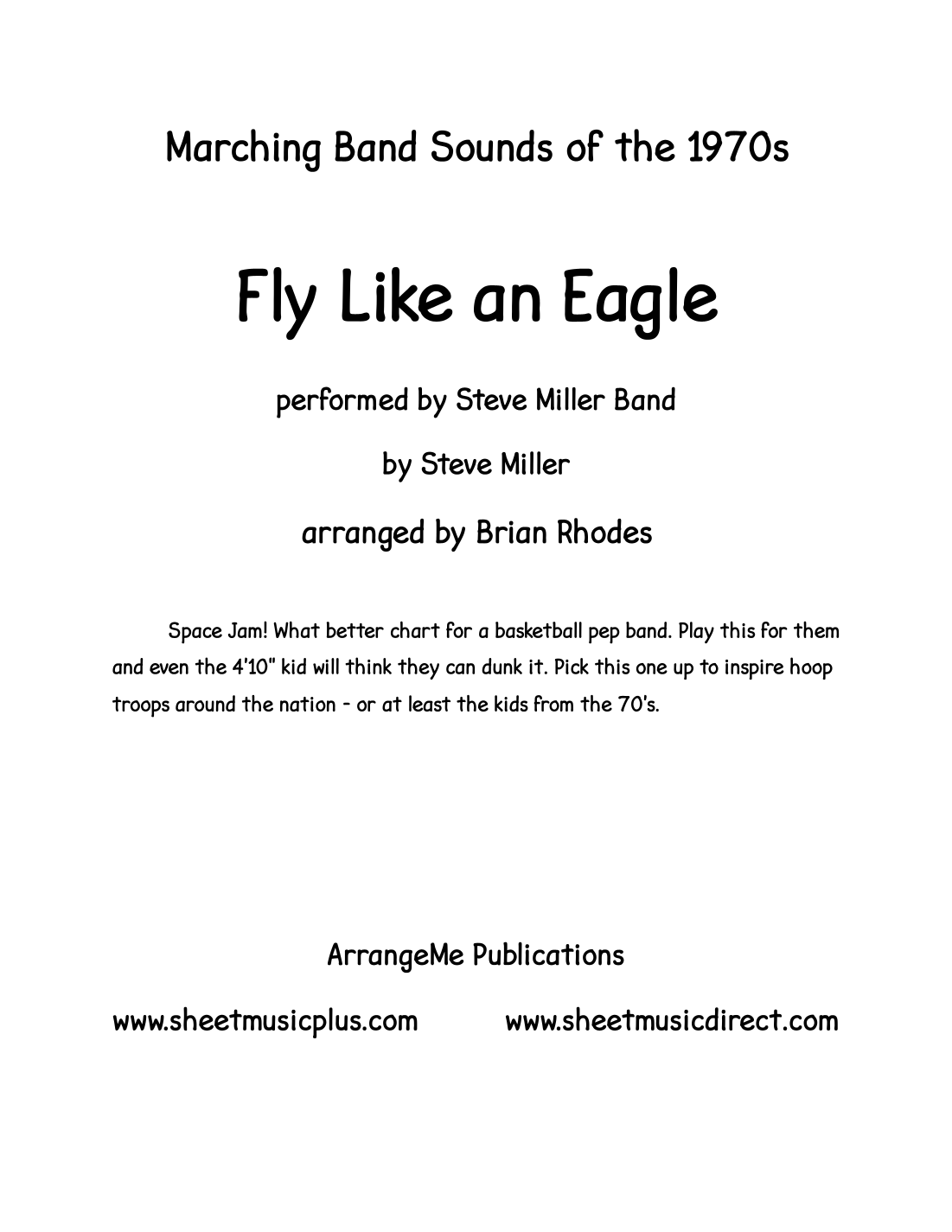 Marching Band Sounds of the 1970s

Fly Like an Eagle

performed by Steve Miller Band

by Steve Miller

arranged by Brian Rhodes

Space Jam! What better chart for a basketball pep band. Play this for them and even the 4'10" kid will think they can dunk it. Pick this one up to inspire hoop troops around the nation - or at least the kids from the 70's.

ArrangeMe Publications

www.sheetmusicplus.com www.sheetmusicdirect.com